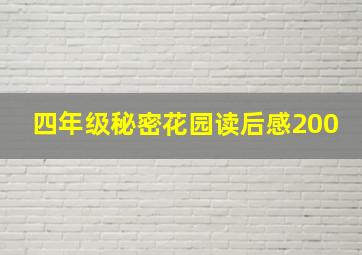 四年级秘密花园读后感200